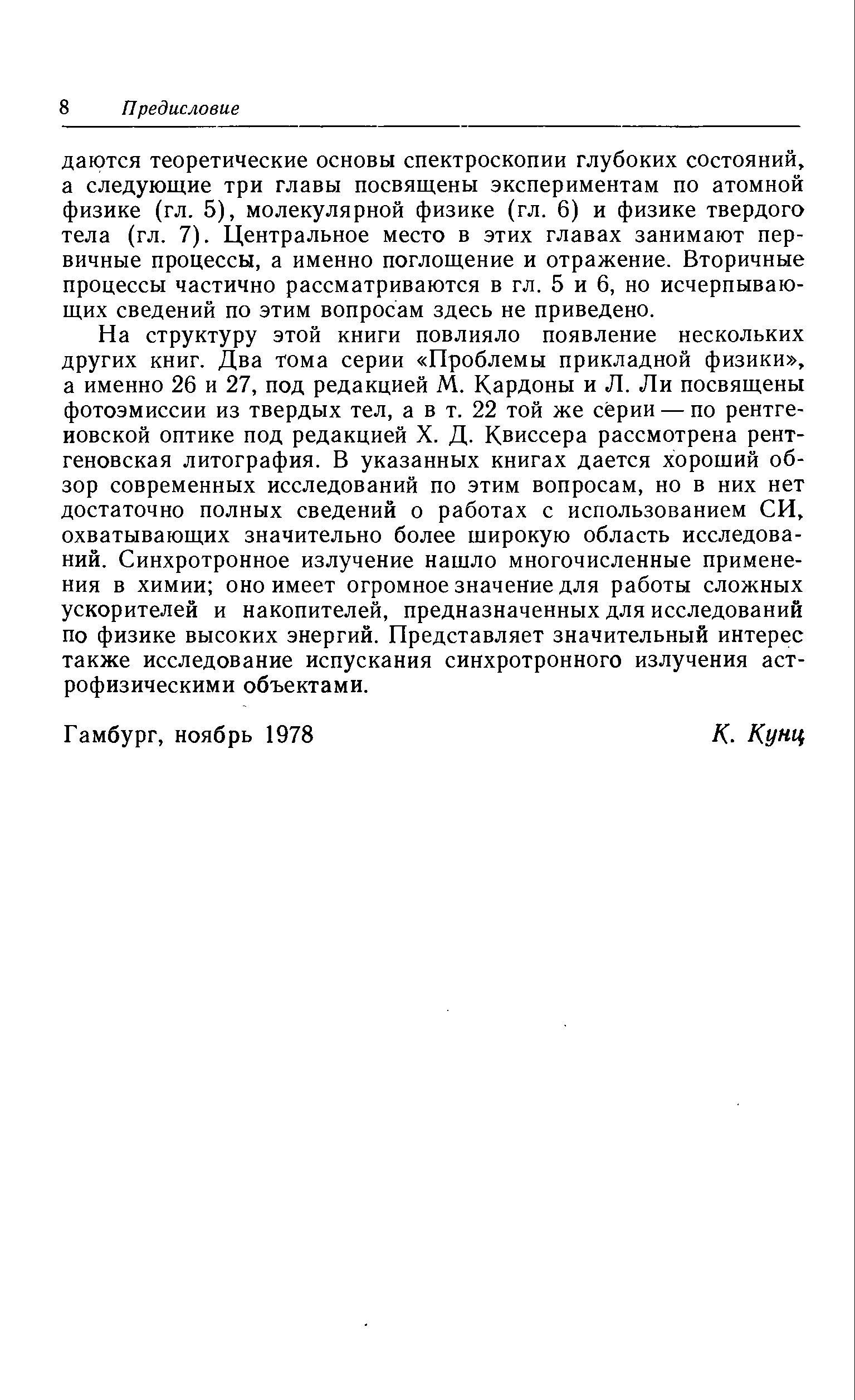 8 Предисловие

даются теоретические основы спектроскопии глубоких состояний, а следующие три главы посвящены экспериментам по атомной физике (гл. 5), молекулярной физике (гл. 6) и физике твердого тела (гл. 7). Центральное место в этих главах занимают первичные процессы, а именно поглощение и отражение. Вторичные процессы частично рассматриваются в гл. 5 и 6, но исчерпывающих сведений по этим вопросам здесь не приведено.

На структуру этой книги повлияло появление нескольких других книг. Два тома серии «Проблемы прикладной физики», а именно 26 и 27, под редакцией М. Кардоны и Л. Ли посвящены фотоэмиссии из твердых тел, а в т. 22 той же серии — по рентгеновской оптике под редакцией Х. Д. Квиссера рассмотрена рентгеновская литография. В указанных книгах дается хороший обзор современных исследований по этим вопросам, но в них нет достаточно полных сведений о работах с использованием СИ, охватывающих значительно более широкую область исследований. Синхротронное излучение нашло многочисленные применения в химии; оно имеет огромное значение для работы сложных ускорителей и накопителей, предназначенных для исследований по физике высоких энергий. Представляет значительный интерес также исследование испускания синхротронного излучения астрофизическими объектами.

Гамбург, ноябрь 1978 К. Кунц